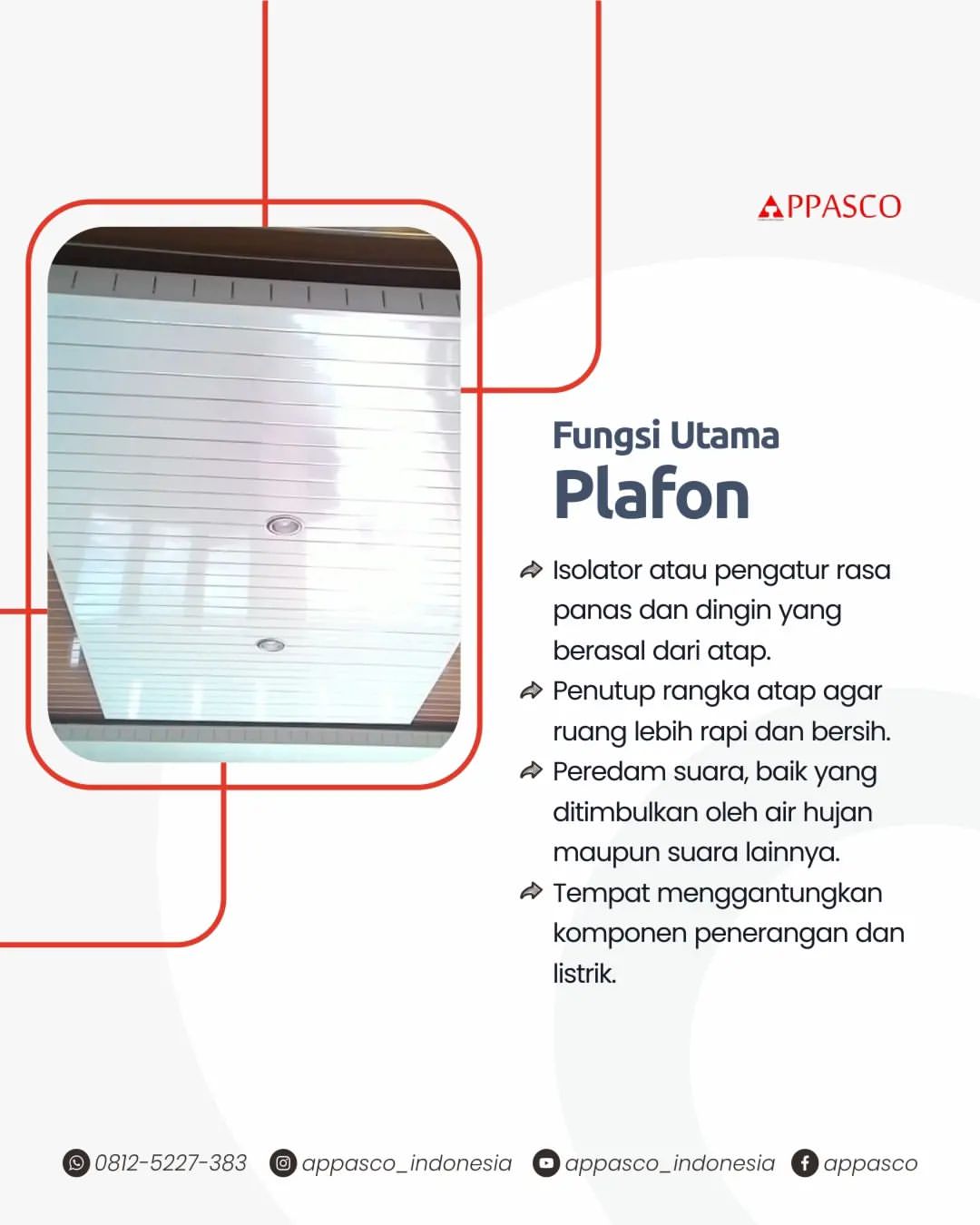 APPASCO

Fungsi Utama
Plafon

Isolator atau pengatur rasa panas dan dingin yang berasal dari atap.
Penutup rangka atap agar ruang lebih rapi dan bersih.
Peredam suara, baik yang ditimbulkan oleh air hujan maupun suara lainnya.
Tempat menggantungkan komponen penerangan dan listrik.

0812-5227-383 appasco_indonesia appasco_indonesia appasco